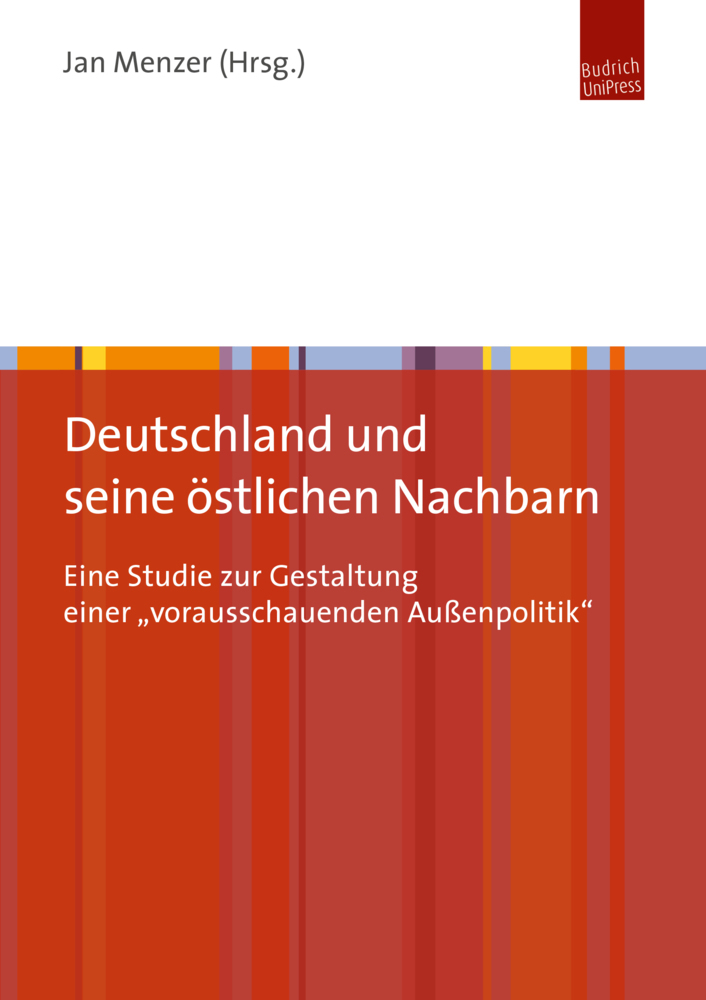 Jan Menzer (Hrsg.)

Budrich UniPress

Deutschland und seine östlichen Nachbarn

Eine Studie zur Gestaltung einer „vorausschauenden Außenpolitik“